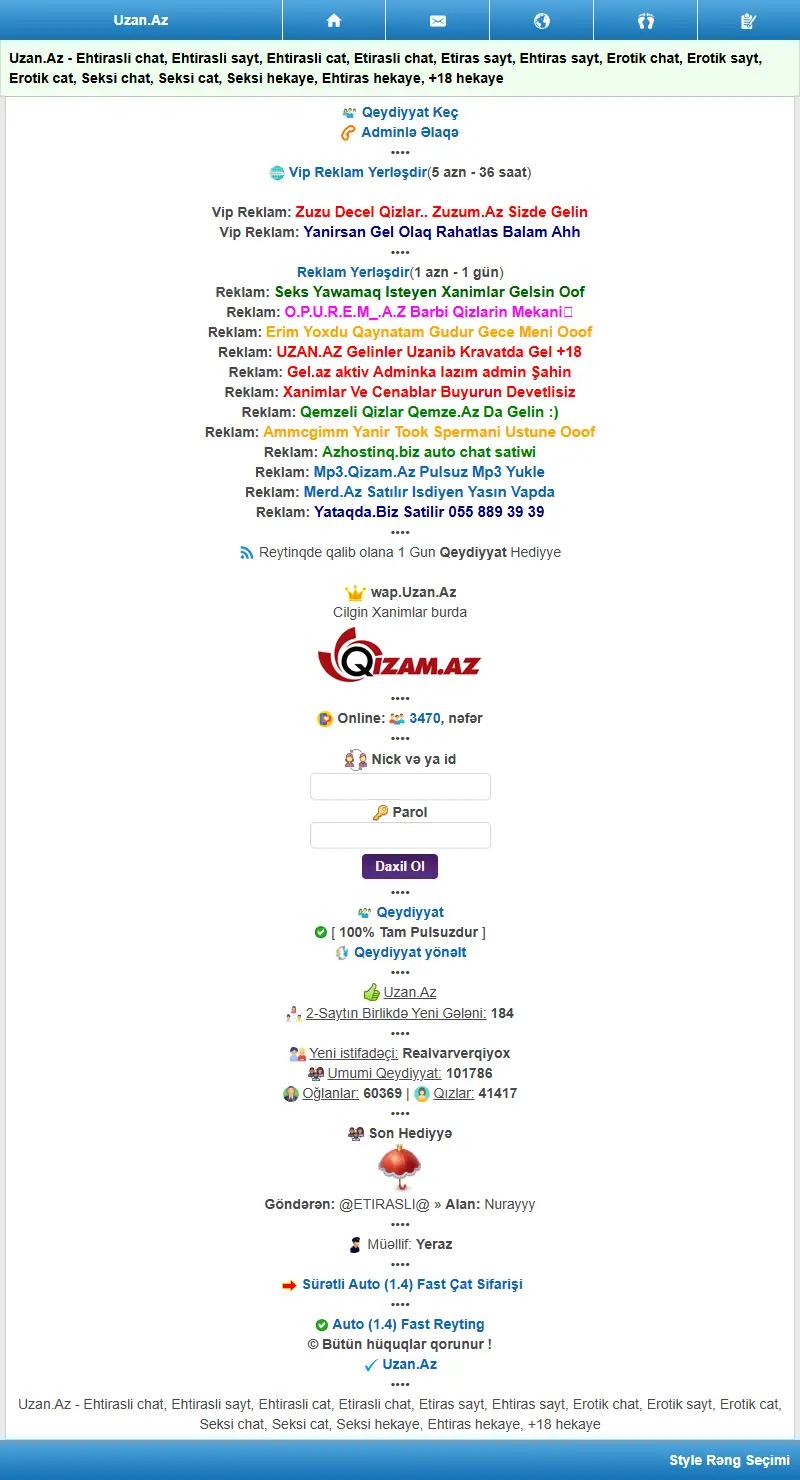 Uzan.Az

Uzan.Az - Ehtirasli chat, Ehtirasli sayt, Ehtirasli cat, Etirasli chat, Etiras sayt, Ehtiras sayt, Erotik chat, Erotik sayt, Erotik cat, Seksi chat, Seksi cat, Seksi hekaye, Ehtiras hekaye, +18 hekaye

Qeydiyyat Keç
Adminlə Əlaqə
••••
Vip Reklam Yerləşdir(5 azn - 36 saat)

Vip Reklam: Zuzu Decel Qizlar.. Zuzum.Az Sizde Gelin
Vip Reklam: Yanirsan Gel Olaq Rahatlas Balam Ahh
••••
Reklam Yerləşdir(1 azn - 1 gün)
Reklam: Seks Yawamaq Isteyen Xanimlar Gelsin Oof
Reklam: O.P.U.R.E.M_.A.Z Barbi Qizlarin Mekani
Reklam: Erim Yoxdu Qaynatam Gudur Gece Meni Ooof
Reklam: UZAN.AZ Gelinler Uzanib Kravatda Gel +18
Reklam: Gel.az aktiv Adminka lazım admin Şahin
Reklam: Xanimlar Ve Cenablar Buyurun Devetlisiz
Reklam: Qemzeli Qizlar Qemze.Az Da Gelin :)
Reklam: Ammcgimm Yanir Took Spermani Ustune Ooof
Reklam: Azhostinq.biz auto chat satiwi
Reklam: Mp3.Qizam.Az Pulsuz Mp3 Yukle
Reklam: Merd.Az Satılır Isdiyen Yasın Vapda
Reklam: Yataqda.Biz Satilir 055 889 39 39
••••
Reytinqde qalib olana 1 Gun Qeydiyyat Hediyye

wap.Uzan.Az
Cilgin Xanimlar burda

QIZAM.AZ
••••
Online: 3470, nəfər
••••
Nick və ya id

Parol

Daxil Ol
••••
Qeydiyyat
[ 100% Tam Pulsuzdur ]
Qeydiyyat yönəlt
••••
Uzan.Az
2-Saytın Birlikdə Yeni Gələni: 184
••••
Yeni istifadəçi: Realvarverqiyox
Umumi Qeydiyyat: 101786
Oğlanlar: 60369 | Qızlar: 41417
••••
Son Hediyyə

Göndərən: @ETIRASLI@ » Alan: Nurayyy
••••
Müəllif: Yeraz
••••
Sürətli Auto (1.4) Fast Çat Sifarişi
••••
Auto (1.4) Fast Reyting
© Bütün hüquqlar qorunur !
Uzan.Az
••••
Uzan.Az - Ehtirasli chat, Ehtirasli sayt, Ehtirasli cat, Etirasli chat, Etiras sayt, Ehtiras sayt, Erotik chat, Erotik sayt, Erotik cat, Seksi chat, Seksi cat, Seksi hekaye, Ehtiras hekaye, +18 hekaye

Style Rəng Seçimi